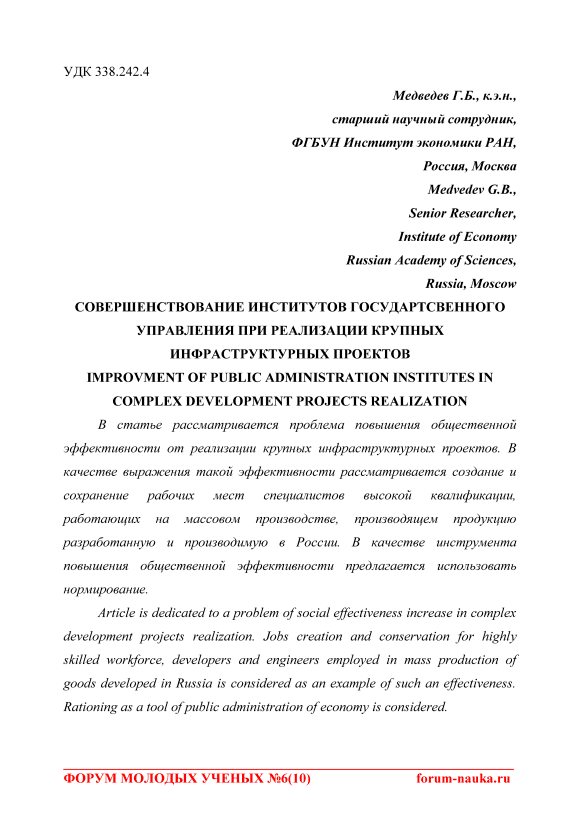 УДК 338.242.4

Медведев Г.Б., к.э.н.,
старший научный сотрудник,
ФГБУН Институт экономики РАН,
Россия, Москва
Medvedev G.B.,
Senior Researcher,
Institute of Economy
Russian Academy of Sciences,
Russia, Moscow

СОВЕРШЕНСТВОВАНИЕ ИНСТИТУТОВ ГОСУДАРТСВЕННОГО УПРАВЛЕНИЯ ПРИ РЕАЛИЗАЦИИ КРУПНЫХ ИНФРАСТРУКТУРНЫХ ПРОЕКТОВ
IMPROVMENT OF PUBLIC ADMINISTRATION INSTITUTES IN COMPLEX DEVELOPMENT PROJECTS REALIZATION

В статье рассматривается проблема повышения общественной эффективности от реализации крупных инфраструктурных проектов. В качестве выражения такой эффективности рассматривается создание и сохранение рабочих мест специалистов высокой квалификации, работающих на массовом производстве, производящем продукцию разработанную и производимую в России. В качестве инструмента повышения общественной эффективности предлагается использовать нормирование.

Article is dedicated to a problem of social effectiveness increase in complex development projects realization. Jobs creation and conservation for highly skilled workforce, developers and engineers employed in mass production of goods developed in Russia is considered as an example of such an effectiveness. Rationing as a tool of public administration of economy is considered.

ФОРУМ МОЛОДЫХ УЧЕНЫХ №6(10) forum-nauka.ru